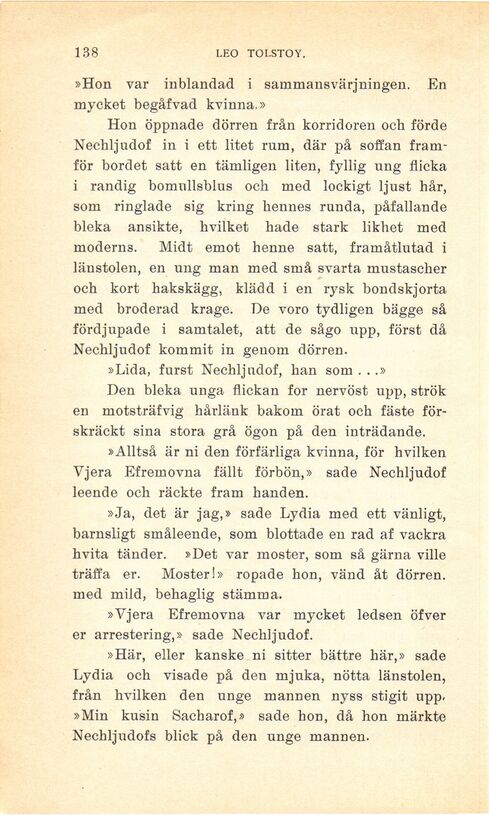 138 LEO TOLSTOY.

»Hon var inblandad i sammansvärjningen. En mycket begåfvad kvinna.»

Hon öppnade dörren från korridoren och förde Nechljudof in i ett litet rum, där på soffan framför bordet satt en tämligen liten, fyllig ung flicka i randig bomullsblus och med lockigt ljust hår, som ringlade sig kring hennes runda, påfallande bleka ansikte, hvilket hade stark likhet med moderns. Midt emot henne satt, framåtlutad i länstolen, en ung man med små svarta mustascher och kort hakskägg, klädd i en rysk bondskjorta med broderad krage. De voro tydligen bägge så fördjupade i samtalet, att de sågo upp, först då Nechljudof kommit in genom dörren.

»Lida, furst Nechljudof, han som . . .»

Den bleka unga flickan for nervöst upp, strök en motsträfvig hårlänk bakom örat och fäste förskräckt sina stora grå ögon på den inträdande.

»Alltså är ni den förfärliga kvinna, för hvilken Vjera Efremovna fällt förbön,» sade Nechljudof leende och räckte fram handen.

»Ja, det är jag,» sade Lydia med ett vänligt, barnsligt småleende, som blottade en rad af vackra hvita tänder. »Det var moster, som så gärna ville träffa er. Moster!» ropade hon, vänd åt dörren. med mild, behaglig stämma.

»Vjera Efremovna var mycket ledsen öfver er arrestering,» sade Nechljudof.

»Här, eller kanske ni sitter bättre här,» sade Lydia och visade på den mjuka, nötta länstolen, från hvilken den unge mannen nyss stigit upp. »Min kusin Sacharof,» sade hon, då hon märkte Nechljudofs blick på den unge mannen.